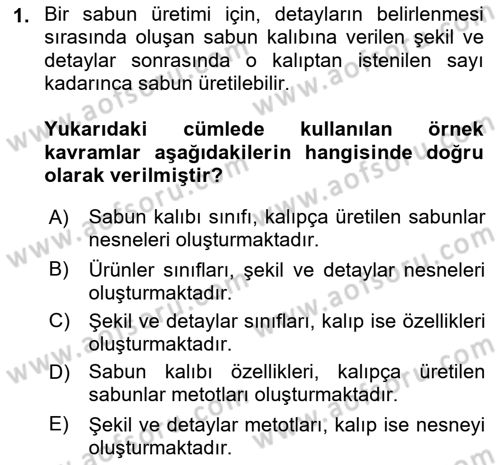 1. Bir sabun üretimi için, detayların belirlenmesi sırasında oluşan sabun kalıbına verilen şekil ve detaylar sonrasında o kalıptan istenilen sayı kadarınca sabun üretilebilir.

Yukarıdaki cümlede kullanılan örnek kavramlar aşağıdakilerin hangisinde doğru olarak verilmiştir?

A) Sabun kalıbı sınıfı, kalıpça üretilen sabunlar nesneleri oluşturmaktadır.
B) Ürünler sınıfları, şekil ve detaylar nesneleri oluşturmaktadır.
C) Şekil ve detaylar sınıfları, kalıp ise özellikleri oluşturmaktadır.
D) Sabun kalıbı özellikleri, kalıpça üretilen sabunlar metotları oluşturmaktadır.
E) Şekil ve detaylar metotları, kalıp ise nesneyi oluşturmaktadır.

www.aofsoru.com